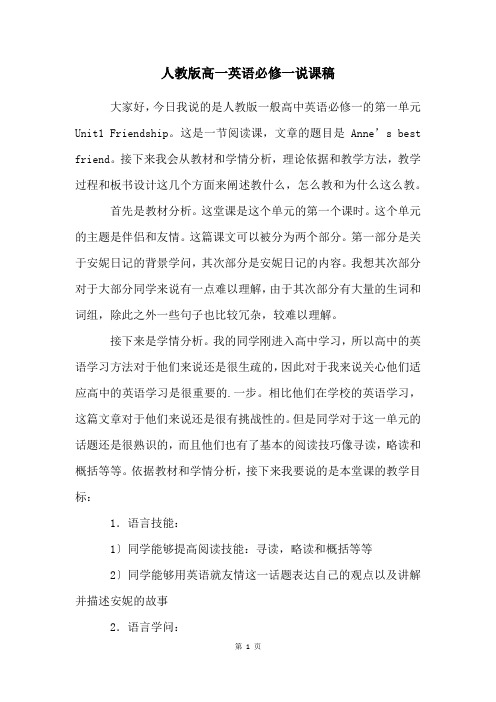 人教版高一英语必修一说课稿

大家好，今日我说的是人教版一般高中英语必修一的第一单元 Unit1 Friendship。这是一节阅读课，文章的题目是 Anne’s best friend。接下来我会从教材和学情分析，理论依据和教学方法，教学过程和板书设计这几个方面来阐述教什么，怎么教和为什么这么教。

首先是教材分析。这堂课是这个单元的第一个课时。这个单元的主题是伴侣和友情。这篇课文可以被分为两个部分。第一部分是关于安妮日记的背景学问，其次部分是安妮日记的内容。我想其次部分对于大部分同学来说有一点难以理解，由于其次部分有大量的生词和词组，除此之外一些句子也比较冗杂，较难以理解。

接下来是学情分析。我的同学刚进入高中学习，所以高中的英语学习方法对于他们来说还是很生疏的，因此对于我来说关心他们适应高中的英语学习是很重要的.一步。相比他们在学校的英语学习，这篇文章对于他们来说还是很有挑战性的。但是同学对于这一单元的话题还是很熟识的，而且他们也有了基本的阅读技巧像寻读，略读和概括等等。依据教材和学情分析，接下来我要说的是本堂课的教学目标：

1．语言技能：

1）同学能够提高阅读技能：寻读，略读和概括等等

2）同学能够用英语就友情这一话题表达自己的观点以及讲解并描述安妮的故事

2．语言学问：

第 1 页